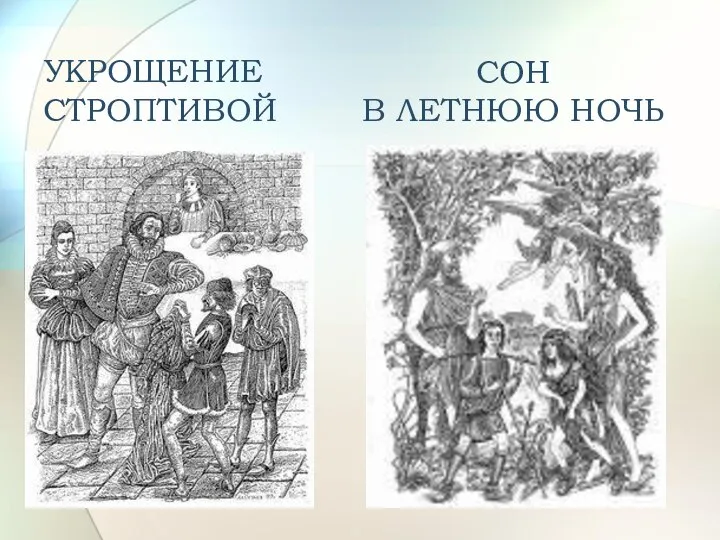 УКРОЩЕНИЕ СТРОПТИВОЙ

СОН В ЛЕТНЮЮ НОЧЬ